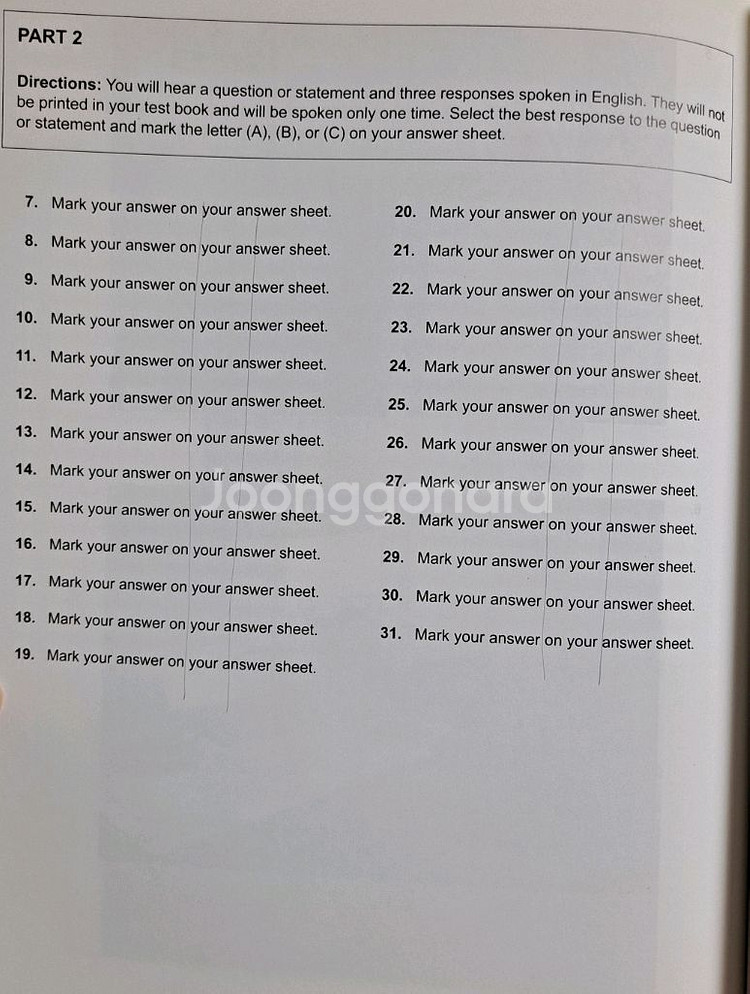 PART 2

Directions: You will hear a question or statement and three responses spoken in English. They will not be printed in your test book and will be spoken only one time. Select the best response to the question or statement and mark the letter (A), (B), or (C) on your answer sheet.

7. Mark your answer on your answer sheet.
8. Mark your answer on your answer sheet.
9. Mark your answer on your answer sheet.
10. Mark your answer on your answer sheet.
11. Mark your answer on your answer sheet.
12. Mark your answer on your answer sheet.
13. Mark your answer on your answer sheet.
14. Mark your answer on your answer sheet.
15. Mark your answer on your answer sheet.
16. Mark your answer on your answer sheet.
17. Mark your answer on your answer sheet.
18. Mark your answer on your answer sheet.
19. Mark your answer on your answer sheet.

20. Mark your answer on your answer sheet.
21. Mark your answer on your answer sheet.
22. Mark your answer on your answer sheet.
23. Mark your answer on your answer sheet.
24. Mark your answer on your answer sheet.
25. Mark your answer on your answer sheet.
26. Mark your answer on your answer sheet.
27. Mark your answer on your answer sheet.
28. Mark your answer on your answer sheet.
29. Mark your answer on your answer sheet.
30. Mark your answer on your answer sheet.
31. Mark your answer on your answer sheet.

Joonggonara